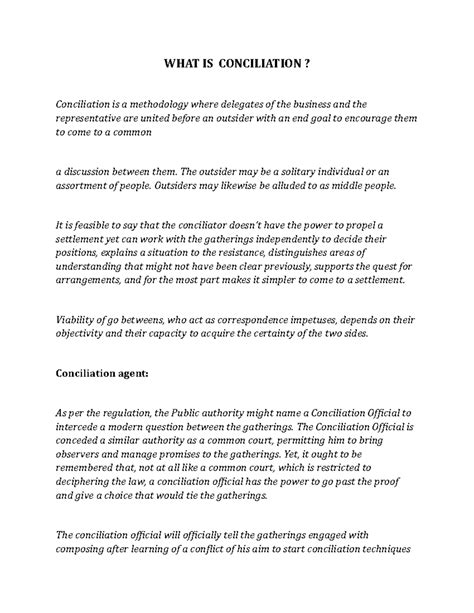 WHAT IS CONCILIATION ?

Conciliation is a methodology where delegates of the business and the representative are united before an outsider with an end goal to encourage them to come to a common

a discussion between them. The outsider may be a solitary individual or an assortment of people. Outsiders may likewise be alluded to as middle people.

It is feasible to say that the conciliator doesn't have the power to propel a settlement yet can work with the gatherings independently to decide their positions, explains a situation to the resistance, distinguishes areas of understanding that might not have been clear previously, supports the quest for arrangements, and for the most part makes it simpler to come to a settlement.

Viability of go betweens, who act as correspondence impetuses, depends on their objectivity and their capacity to acquire the certainty of the two sides.

Conciliation agent:

As per the regulation, the Public authority might name a Conciliation Official to intercede a modern question between the gatherings. The Conciliation Official is conceded a similar authority as a common court, permitting him to bring observers and manage promises to the gatherings. Yet, it ought to be remembered that, not at all like a common court, which is restricted to deciphering the law, a conciliation official has the power to go past the proof and give a choice that would tie the gatherings.

The conciliation official will officially tell the gatherings engaged with composing after learning of a conflict of his aim to start conciliation techniques